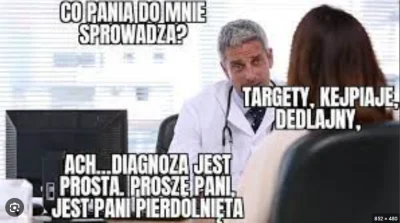 CO PANIA DO MNIE SPROWADZA?

TARGETY, KEJPIAJE, DEDLAJNY,

ACH...DIAGNOZA JEST PROSTA. PROSZĘ PANI, JEST PANI PIERDOLNIĘTA

852 × 480